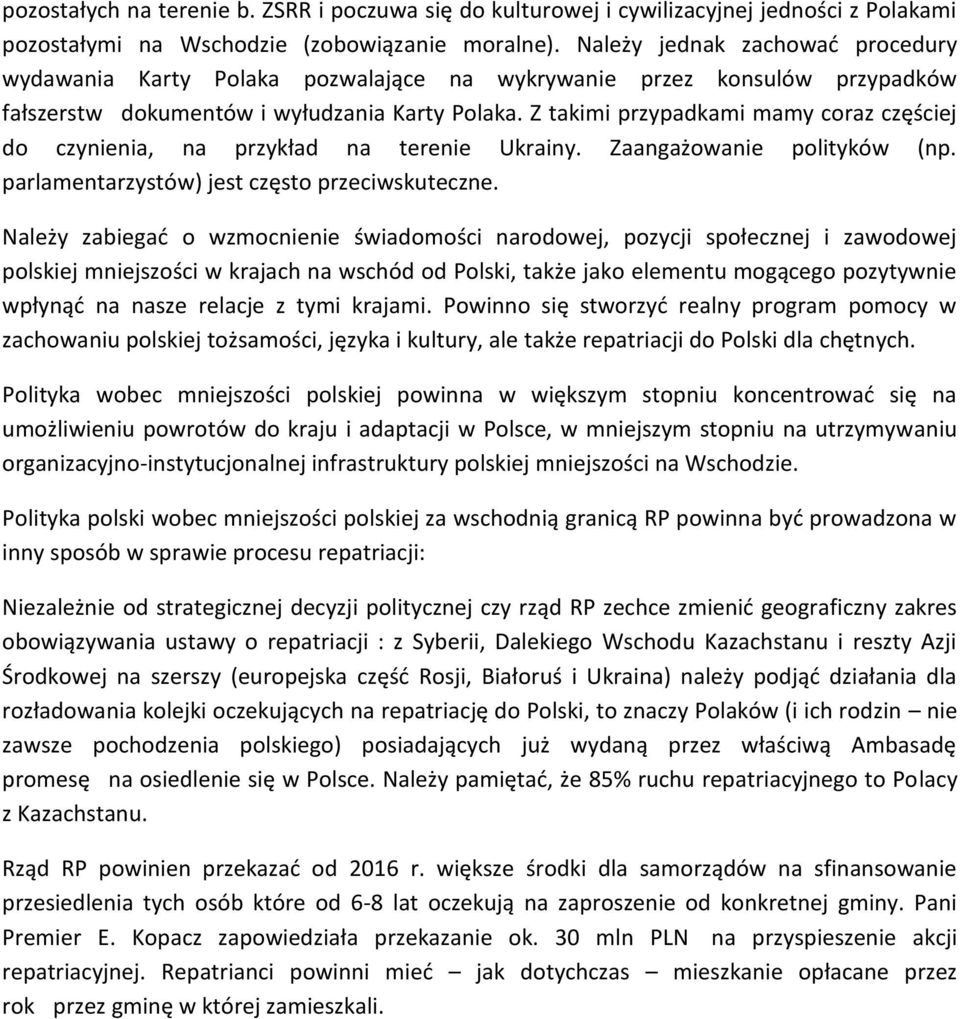 pozostałych na terenie b. ZSRR i poczuwa się do kulturowej i cywilizacyjnej jedności z Polakami pozostałymi na Wschodzie (zobowiązanie moralne). Należy jednak zachować procedury wydawania Karty Polaka pozwalające na wykrywanie przez konsulów przypadków fałszerstw dokumentów i wyłudzania Karty Polaka. Z takimi przypadkami mamy coraz częściej do czynienia, na przykład na terenie Ukrainy. Zaangażowanie polityków (np. parlamentarzystów) jest często przeciwskuteczne.

Należy zabiegać o wzmocnienie świadomości narodowej, pozycji społecznej i zawodowej polskiej mniejszości w krajach na wschód od Polski, także jako elementu mogącego pozytywnie wpłynąć na nasze relacje z tymi krajami. Powinno się stworzyć realny program pomocy w zachowaniu polskiej tożsamości, języka i kultury, ale także repatriacji do Polski dla chętnych.

Polityka wobec mniejszości polskiej powinna w większym stopniu koncentrować się na umożliwieniu powrotów do kraju i adaptacji w Polsce, w mniejszym stopniu na utrzymywaniu organizacyjno-instytucjonalnej infrastruktury polskiej mniejszości na Wschodzie.

Polityka polski wobec mniejszości polskiej za wschodnią granicą RP powinna być prowadzona w inny sposób w sprawie procesu repatriacji:

Niezależnie od strategicznej decyzji politycznej czy rząd RP zechce zmienić geograficzny zakres obowiązywania ustawy o repatriacji : z Syberii, Dalekiego Wschodu Kazachstanu i reszty Azji Środkowej na szerszy (europejska część Rosji, Białoruś i Ukraina) należy podjąć działania dla rozładowania kolejki oczekujących na repatriację do Polski, to znaczy Polaków (i ich rodzin – nie zawsze pochodzenia polskiego) posiadających już wydaną przez właściwą Ambasadę promesę na osiedlenie się w Polsce. Należy pamiętać, że 85% ruchu repatriacyjnego to Polacy z Kazachstanu.

Rząd RP powinien przekazać od 2016 r. większe środki dla samorządów na sfinansowanie przesiedlenia tych osób które od 6-8 lat oczekują na zaproszenie od konkretnej gminy. Pani Premier E. Kopacz zapowiedziała przekazanie ok. 30 mln PLN na przyspieszenie akcji repatriacyjnej. Repatrianci powinni mieć – jak dotychczas – mieszkanie opłacane przez rok przez gminę w której zamieszkali.